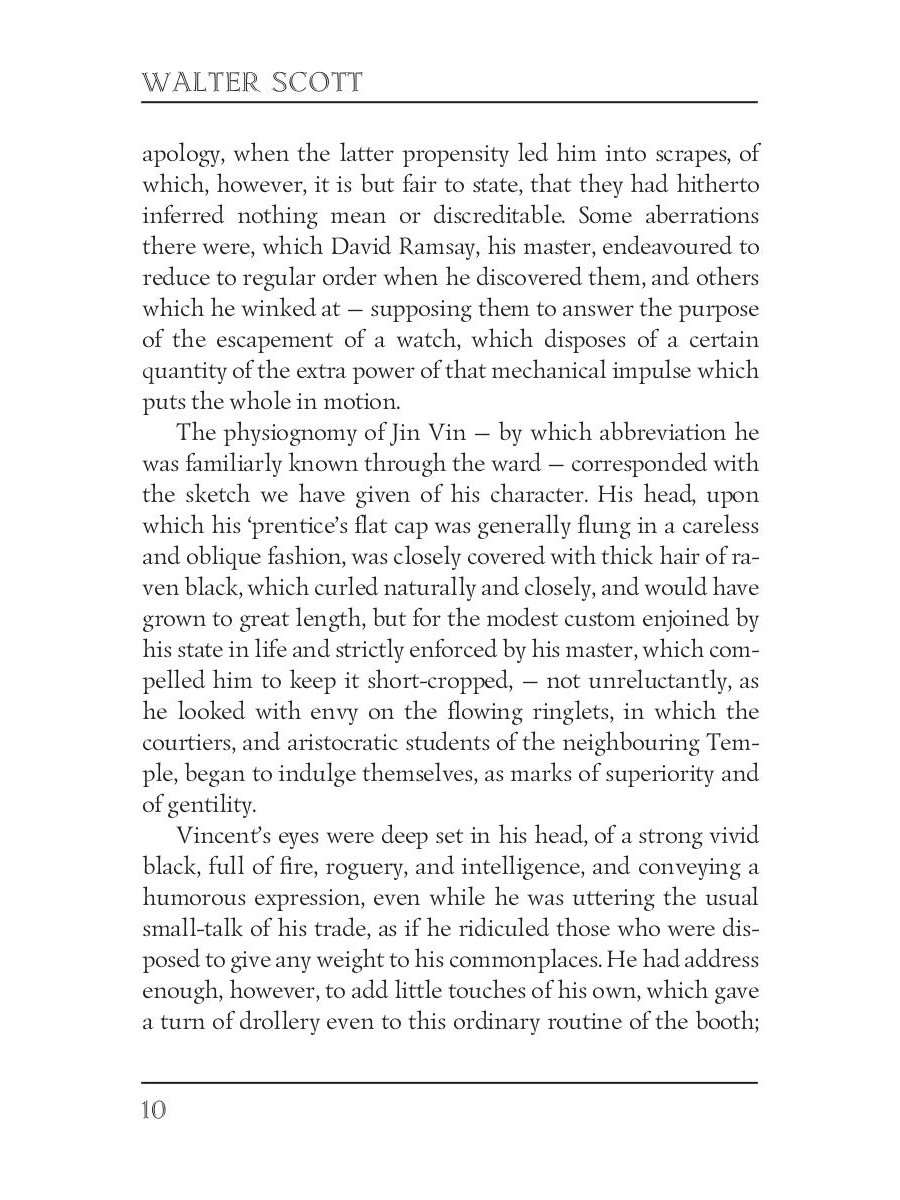 WALTER SCOTT

apology, when the latter propensity led him into scrapes, of which, however, it is but fair to state, that they had hitherto inferred nothing mean or discreditable. Some aberrations there were, which David Ramsay, his master, endeavoured to reduce to regular order when he discovered them, and others which he winked at — supposing them to answer the purpose of the escapement of a watch, which disposes of a certain quantity of the extra power of that mechanical impulse which puts the whole in motion.

The physiognomy of Jin Vin — by which abbreviation he was familiarly known through the ward — corresponded with the sketch we have given of his character. His head, upon which his 'prentice's flat cap was generally flung in a careless and oblique fashion, was closely covered with thick hair of raven black, which curled naturally and closely, and would have grown to great length, but for the modest custom enjoined by his state in life and strictly enforced by his master, which compelled him to keep it short-cropped, — not unreluctantly, as he looked with envy on the flowing ringlets, in which the courtiers, and aristocratic students of the neighbouring Temple, began to indulge themselves, as marks of superiority and of gentility.

Vincent's eyes were deep set in his head, of a strong vivid black, full of fire, roguery, and intelligence, and conveying a humorous expression, even while he was uttering the usual small-talk of his trade, as if he ridiculed those who were disposed to give any weight to his commonplaces. He had address enough, however, to add little touches of his own, which gave a turn of drollery even to this ordinary routine of the booth;

10